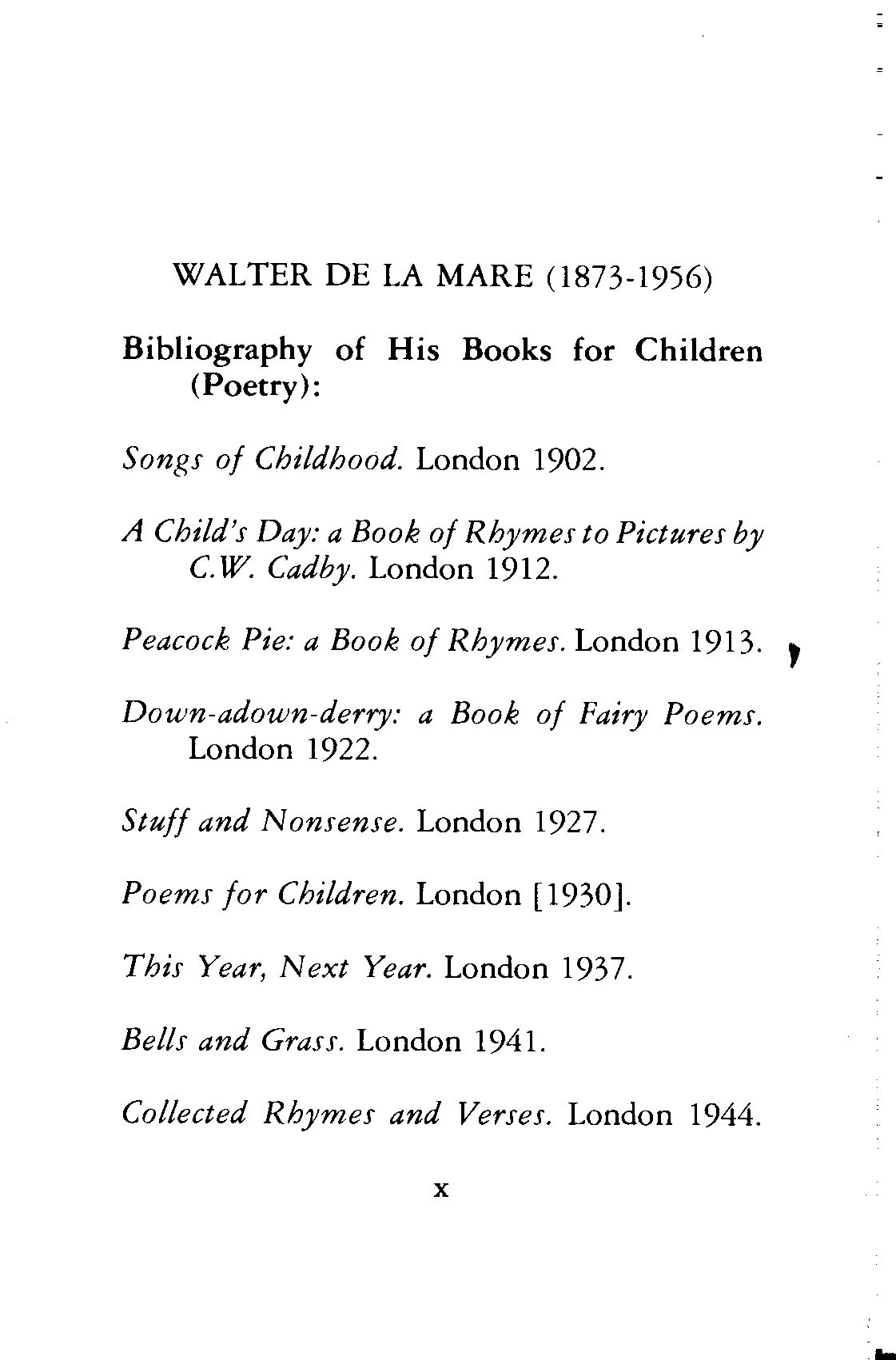 WALTER DE LA MARE (1873-1956)

Bibliography of His Books for Children (Poetry):

Songs of Childhood. London 1902.

A Child's Day: a Book of Rhymes to Pictures by C.W. Cadby. London 1912.

Peacock Pie: a Book of Rhymes. London 1913.

Down-adown-derry: a Book of Fairy Poems. London 1922.

Stuff and Nonsense. London 1927.

Poems for Children. London [1930].

This Year, Next Year. London 1937.

Bells and Grass. London 1941.

Collected Rhymes and Verses. London 1944.

x